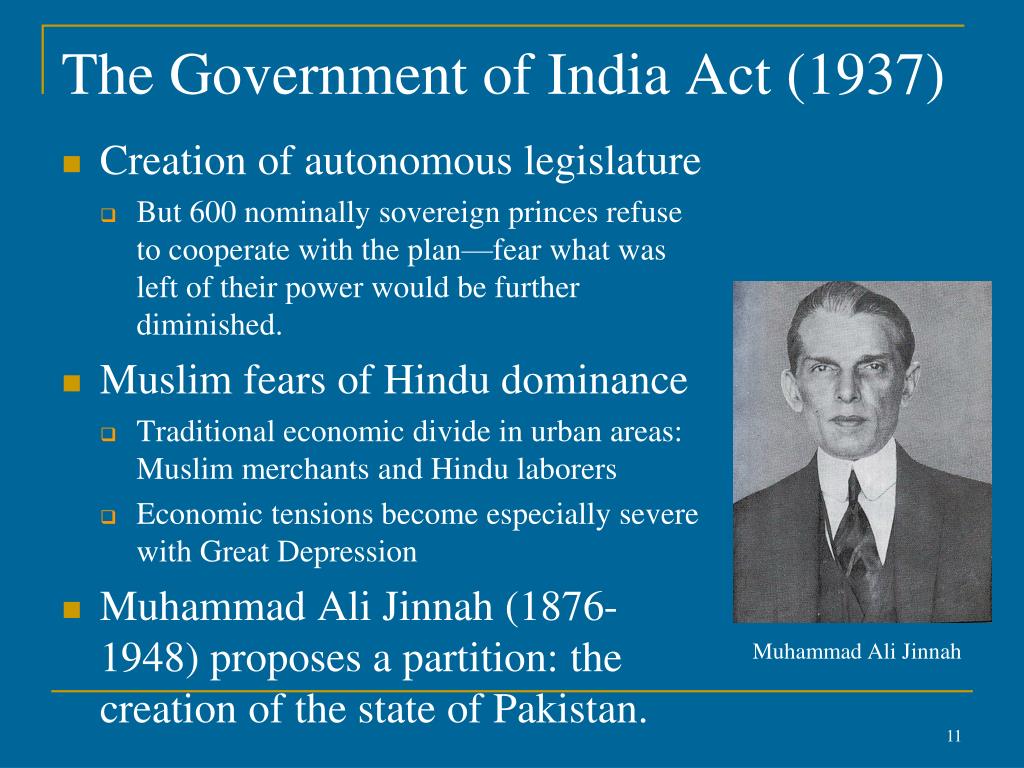 The Government of India Act (1937)

- Creation of autonomous legislature
  - But 600 nominally sovereign princes refuse to cooperate with the plan—fear what was left of their power would be further diminished.
- Muslim fears of Hindu dominance
  - Traditional economic divide in urban areas: Muslim merchants and Hindu laborers
  - Economic tensions become especially severe with Great Depression
- Muhammad Ali Jinnah (1876-1948) proposes a partition: the creation of the state of Pakistan.

Muhammad Ali Jinnah

11